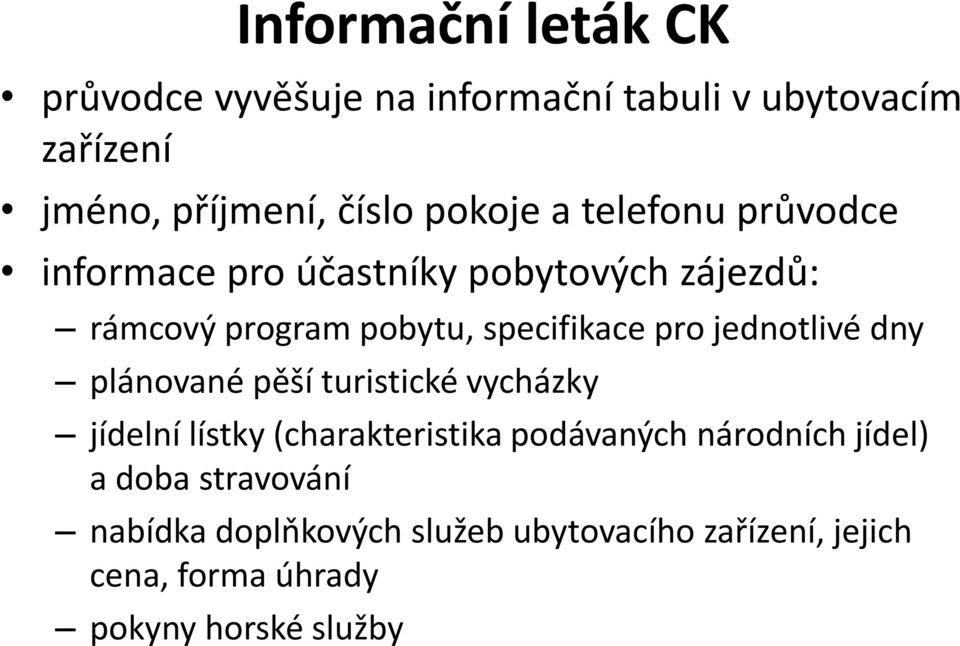 Informační leták CK

• průvodce vyvěšuje na informační tabuli v ubytovacím zařízení

• jméno, příjmení, číslo pokoje a telefonu průvodce

• informace pro účastníky pobytových zájezdů:

– rámcový program pobytu, specifikace pro jednotlivé dny

– plánované pěší turistické vycházky

– jídelní lístky (charakteristika podávaných národních jídel) a doba stravování

– nabídka doplňkových služeb ubytovacího zařízení, jejich cena, forma úhrady

– pokyny horské služby